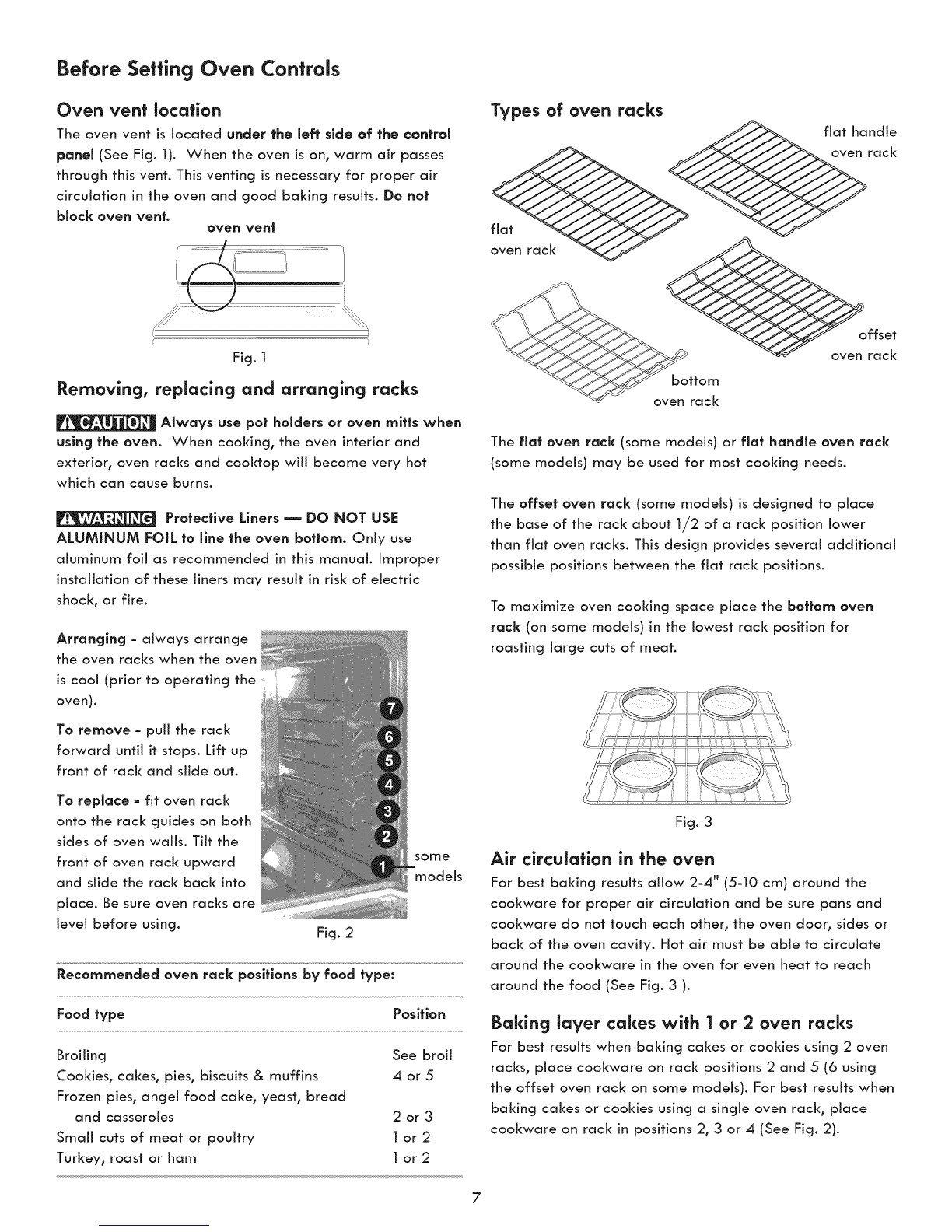 Before Setting Oven Controls

Oven vent location

The oven vent is located under the left side of the control panel (See Fig. 1). When the oven is on, warm air passes through this vent. This venting is necessary for proper air circulation in the oven and good baking results. Do not block oven vent.

oven vent

Fig. 1

Removing, replacing and arranging racks

CAUTION Always use pot holders or oven mitts when using the oven. When cooking, the oven interior and exterior, oven racks and cooktop will become very hot which can cause burns.

WARNING Protective Liners — DO NOT USE ALUMINUM FOIL to line the oven bottom. Only use aluminum foil as recommended in this manual. Improper installation of these liners may result in risk of electric shock, or fire.

Arranging - always arrange the oven racks when the oven is cool (prior to operating the oven).

To remove - pull the rack forward until it stops. Lift up front of rack and slide out.

To replace - fit oven rack onto the rack guides on both sides of oven walls. Tilt the front of oven rack upward and slide the rack back into place. Be sure oven racks are level before using.

7
6
5
4
3
2
1
some models

Fig. 2

Recommended oven rack positions by food type:

| Food type | Position |
|---|---|
| Broiling | See broil |
| Cookies, cakes, pies, biscuits & muffins | 4 or 5 |
| Frozen pies, angel food cake, yeast, bread and casseroles | 2 or 3 |
| Small cuts of meat or poultry | 1 or 2 |
| Turkey, roast or ham | 1 or 2 |

Types of oven racks

flat handle oven rack

flat oven rack

offset oven rack

bottom oven rack

The flat oven rack (some models) or flat handle oven rack (some models) may be used for most cooking needs.

The offset oven rack (some models) is designed to place the base of the rack about 1/2 of a rack position lower than flat oven racks. This design provides several additional possible positions between the flat rack positions.

To maximize oven cooking space place the bottom oven rack (on some models) in the lowest rack position for roasting large cuts of meat.

Fig. 3

Air circulation in the oven

For best baking results allow 2-4" (5-10 cm) around the cookware for proper air circulation and be sure pans and cookware do not touch each other, the oven door, sides or back of the oven cavity. Hot air must be able to circulate around the cookware in the oven for even heat to reach around the food (See Fig. 3 ).

Baking layer cakes with 1 or 2 oven racks

For best results when baking cakes or cookies using 2 oven racks, place cookware on rack positions 2 and 5 (6 using the offset oven rack on some models). For best results when baking cakes or cookies using a single oven rack, place cookware on rack in positions 2, 3 or 4 (See Fig. 2).

7